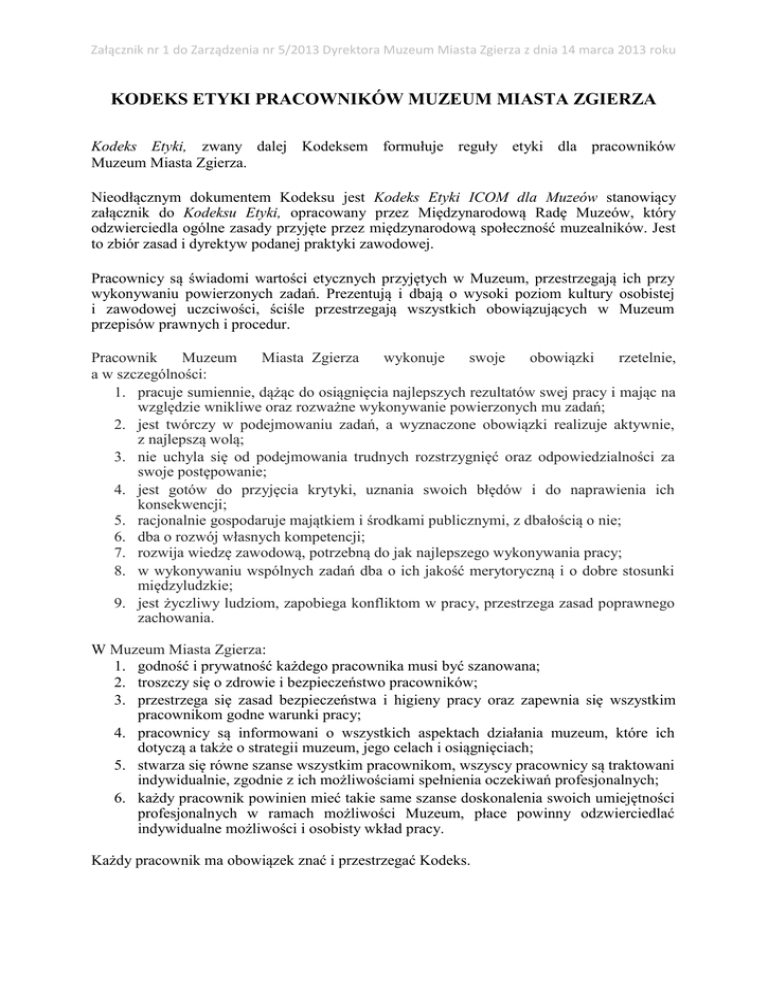 Załącznik nr 1 do Zarządzenia nr 5/2013 Dyrektora Muzeum Miasta Zgierza z dnia 14 marca 2013 roku

KODEKS ETYKI PRACOWNIKÓW MUZEUM MIASTA ZGIERZA

Kodeks Etyki, zwany dalej Kodeksem formułuje reguły etyki dla pracowników Muzeum Miasta Zgierza.

Nieodłącznym dokumentem Kodeksu jest Kodeks Etyki ICOM dla Muzeów stanowiący załącznik do Kodeksu Etyki, opracowany przez Międzynarodową Radę Muzeów, który odzwierciedla ogólne zasady przyjęte przez międzynarodową społeczność muzealników. Jest to zbiór zasad i dyrektyw podanej praktyki zawodowej.

Pracownicy są świadomi wartości etycznych przyjętych w Muzeum, przestrzegają ich przy wykonywaniu powierzonych zadań. Prezentują i dbają o wysoki poziom kultury osobistej i zawodowej uczciwości, ściśle przestrzegają wszystkich obowiązujących w Muzeum przepisów prawnych i procedur.

Pracownik Muzeum Miasta Zgierza wykonuje swoje obowiązki rzetelnie, a w szczególności:
1. pracuje sumiennie, dążąc do osiągnięcia najlepszych rezultatów swej pracy i mając na względzie wnikliwe oraz rozważne wykonywanie powierzonych mu zadań;
2. jest twórczy w podejmowaniu zadań, a wyznaczone obowiązki realizuje aktywnie, z najlepszą wolą;
3. nie uchyla się od podejmowania trudnych rozstrzygnięć oraz odpowiedzialności za swoje postępowanie;
4. jest gotów do przyjęcia krytyki, uznania swoich błędów i do naprawienia ich konsekwencji;
5. racjonalnie gospodaruje majątkiem i środkami publicznymi, z dbałością o nie;
6. dba o rozwój własnych kompetencji;
7. rozwija wiedzę zawodową, potrzebną do jak najlepszego wykonywania pracy;
8. w wykonywaniu wspólnych zadań dba o ich jakość merytoryczną i o dobre stosunki międzyludzkie;
9. jest życzliwy ludziom, zapobiega konfliktom w pracy, przestrzega zasad poprawnego zachowania.

W Muzeum Miasta Zgierza:
1. godność i prywatność każdego pracownika musi być szanowana;
2. troszczy się o zdrowie i bezpieczeństwo pracowników;
3. przestrzega się zasad bezpieczeństwa i higieny pracy oraz zapewnia się wszystkim pracownikom godne warunki pracy;
4. pracownicy są informowani o wszystkich aspektach działania muzeum, które ich dotyczą a także o strategii muzeum, jego celach i osiągnięciach;
5. stwarza się równe szanse wszystkim pracownikom, wszyscy pracownicy są traktowani indywidualnie, zgodnie z ich możliwościami spełnienia oczekiwań profesjonalnych;
6. każdy pracownik powinien mieć takie same szanse doskonalenia swoich umiejętności profesjonalnych w ramach możliwości Muzeum, płace powinny odzwierciedlać indywidualne możliwości i osobisty wkład pracy.

Każdy pracownik ma obowiązek znać i przestrzegać Kodeks.